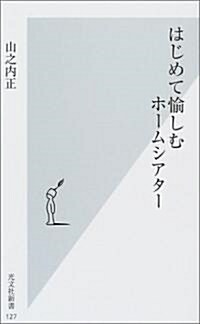 はじめて愉しむ
ホームシアター

山之内正

光文社新書
127